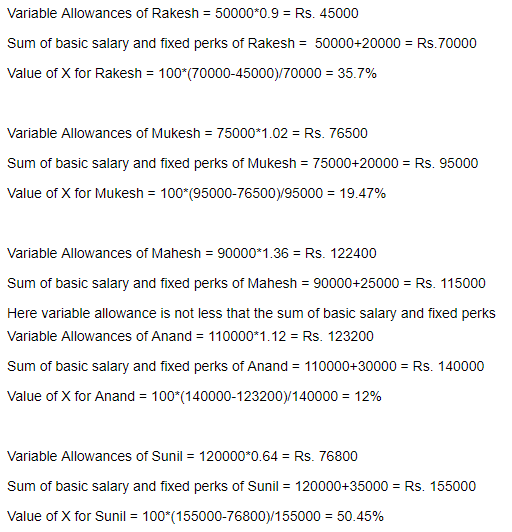 Variable Allowances of Rakesh = 50000*0.9 = Rs. 45000

Sum of basic salary and fixed perks of Rakesh = 50000+20000 = Rs.70000

Value of X for Rakesh = 100*(70000-45000)/70000 = 35.7%

Variable Allowances of Mukesh = 75000*1.02 = Rs. 76500

Sum of basic salary and fixed perks of Mukesh = 75000+20000 = Rs. 95000

Value of X for Mukesh = 100*(95000-76500)/95000 = 19.47%

Variable Allowances of Mahesh = 90000*1.36 = Rs. 122400

Sum of basic salary and fixed perks of Mahesh = 90000+25000 = Rs. 115000

Here variable allowance is not less that the sum of basic salary and fixed perks

Variable Allowances of Anand = 110000*1.12 = Rs. 123200

Sum of basic salary and fixed perks of Anand = 110000+30000 = Rs. 140000

Value of X for Anand = 100*(140000-123200)/140000 = 12%

Variable Allowances of Sunil = 120000*0.64 = Rs. 76800

Sum of basic salary and fixed perks of Sunil = 120000+35000 = Rs. 155000

Value of X for Sunil = 100*(155000-76800)/155000 = 50.45%